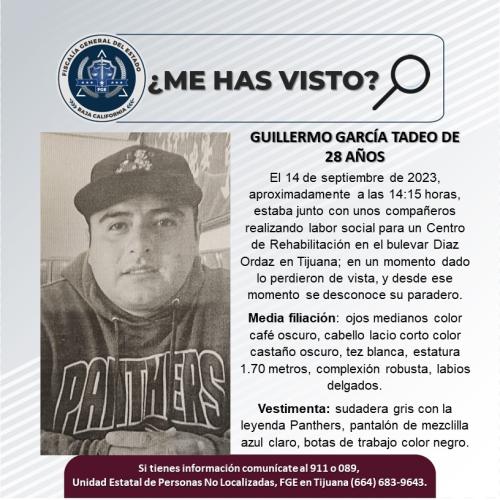 FISCALÍA GENERAL DEL ESTADO
FGE
BAJA CALIFORNIA

¿ME HAS VISTO?

PANTHERS

GUILLERMO GARCÍA TADEO DE 28 AÑOS

El 14 de septiembre de 2023, aproximadamente a las 14:15 horas, estaba junto con unos compañeros realizando labor social para un Centro de Rehabilitación en el bulevar Diaz Ordaz en Tijuana; en un momento dado lo perdieron de vista, y desde ese momento se desconoce su paradero.

Media filiación: ojos medianos color café oscuro, cabello lacio corto color castaño oscuro, tez blanca, estatura 1.70 metros, complexión robusta, labios delgados.

Vestimenta: sudadera gris con la leyenda Panthers, pantalón de mezclilla azul claro, botas de trabajo color negro.

Si tienes información comunícate al 911 o 089,
Unidad Estatal de Personas No Localizadas, FGE en Tijuana (664) 683-9643.